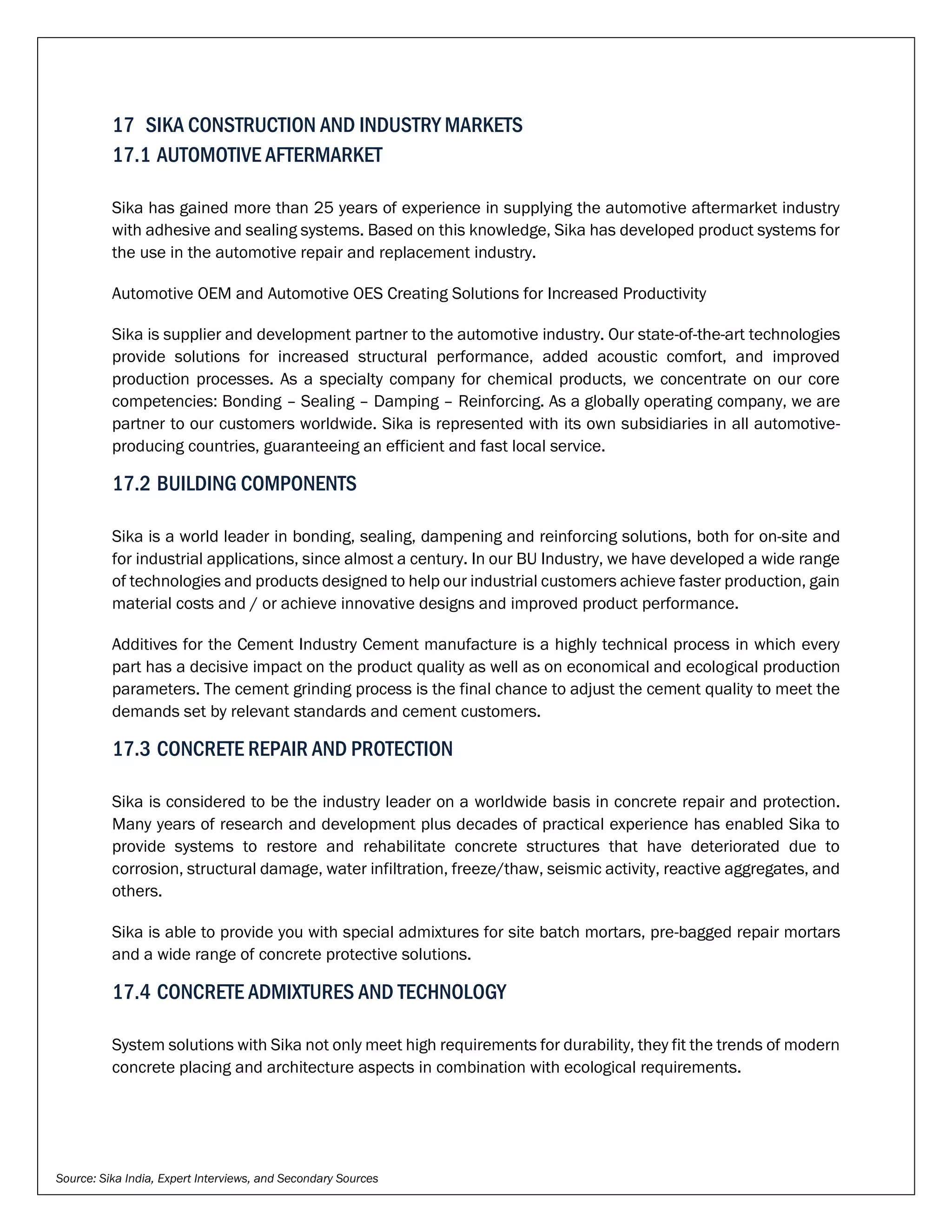 17 SIKA CONSTRUCTION AND INDUSTRY MARKETS
17.1 AUTOMOTIVE AFTERMARKET

Sika has gained more than 25 years of experience in supplying the automotive aftermarket industry with adhesive and sealing systems. Based on this knowledge, Sika has developed product systems for the use in the automotive repair and replacement industry.

Automotive OEM and Automotive OES Creating Solutions for Increased Productivity

Sika is supplier and development partner to the automotive industry. Our state-of-the-art technologies provide solutions for increased structural performance, added acoustic comfort, and improved production processes. As a specialty company for chemical products, we concentrate on our core competencies: Bonding – Sealing – Damping – Reinforcing. As a globally operating company, we are partner to our customers worldwide. Sika is represented with its own subsidiaries in all automotive-producing countries, guaranteeing an efficient and fast local service.

17.2 BUILDING COMPONENTS

Sika is a world leader in bonding, sealing, dampening and reinforcing solutions, both for on-site and for industrial applications, since almost a century. In our BU Industry, we have developed a wide range of technologies and products designed to help our industrial customers achieve faster production, gain material costs and / or achieve innovative designs and improved product performance.

Additives for the Cement Industry Cement manufacture is a highly technical process in which every part has a decisive impact on the product quality as well as on economical and ecological production parameters. The cement grinding process is the final chance to adjust the cement quality to meet the demands set by relevant standards and cement customers.

17.3 CONCRETE REPAIR AND PROTECTION

Sika is considered to be the industry leader on a worldwide basis in concrete repair and protection. Many years of research and development plus decades of practical experience has enabled Sika to provide systems to restore and rehabilitate concrete structures that have deteriorated due to corrosion, structural damage, water infiltration, freeze/thaw, seismic activity, reactive aggregates, and others.

Sika is able to provide you with special admixtures for site batch mortars, pre-bagged repair mortars and a wide range of concrete protective solutions.

17.4 CONCRETE ADMIXTURES AND TECHNOLOGY

System solutions with Sika not only meet high requirements for durability, they fit the trends of modern concrete placing and architecture aspects in combination with ecological requirements.

Source: Sika India, Expert Interviews, and Secondary Sources